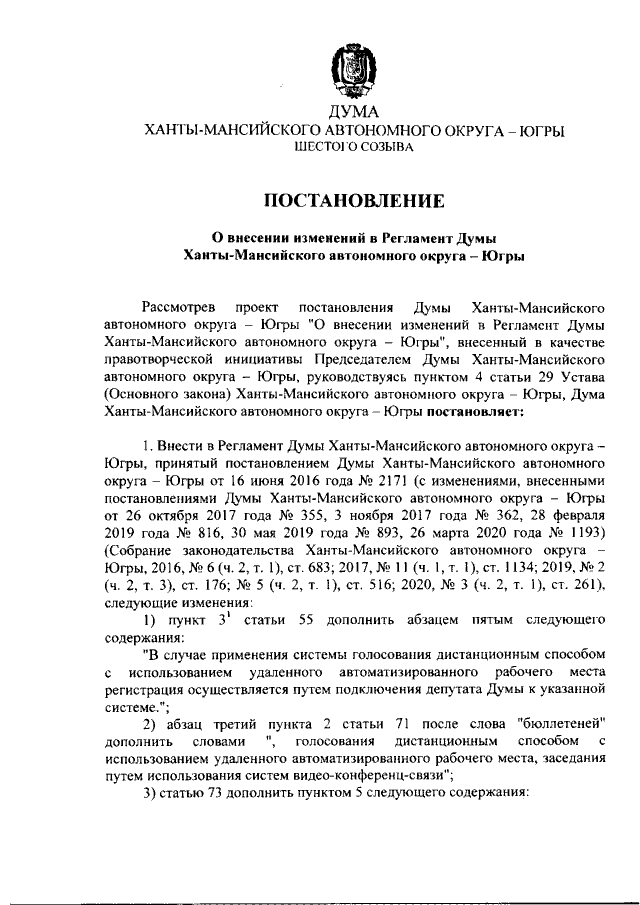 ДУМА
ХАНТЫ-МАНСИЙСКОГО АВТОНОМНОГО ОКРУГА – ЮГРЫ
ШЕСТОГО СОЗЫВА

ПОСТАНОВЛЕНИЕ

О внесении изменений в Регламент Думы
Ханты-Мансийского автономного округа – Югры

Рассмотрев проект постановления Думы Ханты-Мансийского автономного округа – Югры "О внесении изменений в Регламент Думы Ханты-Мансийского автономного округа – Югры", внесенный в качестве правотворческой инициативы Председателем Думы Ханты-Мансийского автономного округа – Югры, руководствуясь пунктом 4 статьи 29 Устава (Основного закона) Ханты-Мансийского автономного округа – Югры, Дума Ханты-Мансийского автономного округа – Югры постановляет:

1. Внести в Регламент Думы Ханты-Мансийского автономного округа – Югры, принятый постановлением Думы Ханты-Мансийского автономного округа – Югры от 16 июня 2016 года № 2171 (с изменениями, внесенными постановлениями Думы Ханты-Мансийского автономного округа – Югры от 26 октября 2017 года № 355, 3 ноября 2017 года № 362, 28 февраля 2019 года № 816, 30 мая 2019 года № 893, 26 марта 2020 года № 1193) (Собрание законодательства Ханты-Мансийского автономного округа – Югры, 2016, № 6 (ч. 2, т. 1), ст. 683; 2017, № 11 (ч. 1, т. 1), ст. 1134; 2019, № 2 (ч. 2, т. 3), ст. 176; № 5 (ч. 2, т. 1), ст. 516; 2020, № 3 (ч. 2, т. 1), ст. 261), следующие изменения:

1) пункт $3^1$ статьи 55 дополнить абзацем пятым следующего содержания:

"В случае применения системы голосования дистанционным способом с использованием удаленного автоматизированного рабочего места регистрация осуществляется путем подключения депутата Думы к указанной системе.";

2) абзац третий пункта 2 статьи 71 после слова "бюллетеней" дополнить словами ", голосования дистанционным способом с использованием удаленного автоматизированного рабочего места, заседания путем использования систем видео-конференц-связи";

3) статью 73 дополнить пунктом 5 следующего содержания: